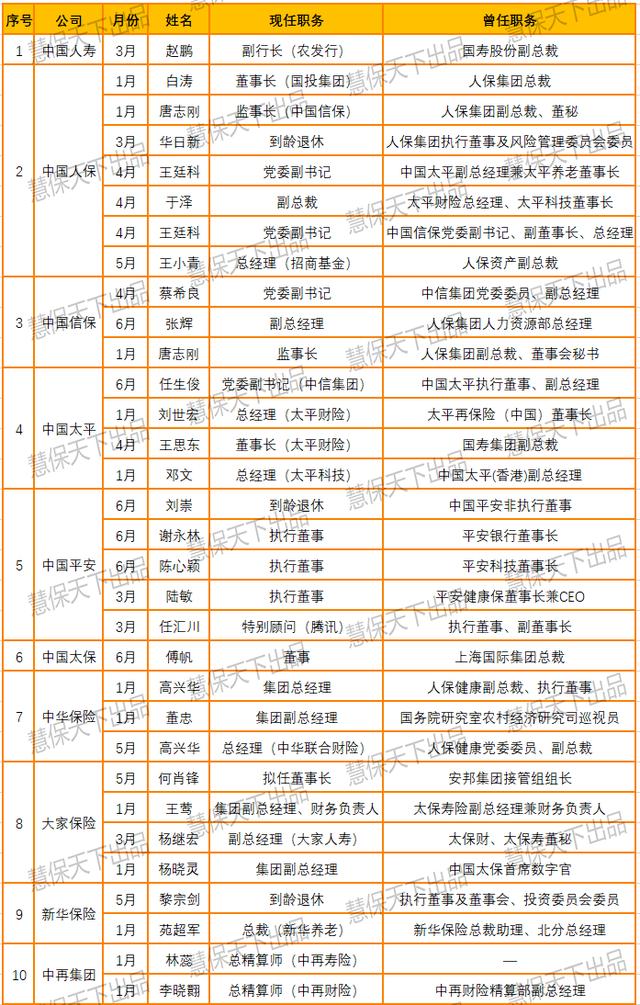 | 序号 | 公司 | 月份 | 姓名 | 现任职务 | 曾任职务 |
|---|---|---|---|---|---|
| 1 | 中国人寿 | 3月 | 赵鹏 | 副行长（农发行） | 国寿股份副总裁 |
| 2 | 中国人保 | 1月 | 白涛 | 董事长（国投集团） | 人保集团总裁 |
| | | 1月 | 唐志刚 | 监事长（中国信保） | 人保集团副总裁、董秘 |
| | | 3月 | 华日新 | 到龄退休 | 人保集团执行董事及风险管理委员会委员 |
| | | 4月 | 王廷科 | 党委副书记 | 中国太平副总经理兼太平养老董事长 |
| | | 4月 | 于泽 | 副总裁 | 太平财险总经理、太平科技董事长 |
| | | 4月 | 王廷科 | 党委副书记 | 中国信保党委副书记、副董事长、总经理 |
| | | 5月 | 王小青 | 总经理（招商基金） | 人保资产副总裁 |
| 3 | 中国信保 | 4月 | 蔡希良 | 党委副书记 | 中信集团党委委员、副总经理 |
| | | 6月 | 张辉 | 副总经理 | 人保集团人力资源部总经理 |
| | | 1月 | 唐志刚 | 监事长 | 人保集团副总裁、董事会秘书 |
| 4 | 中国太平 | 6月 | 任生俊 | 党委副书记（中信集团） | 中国太平执行董事、副总经理 |
| | | 1月 | 刘世宏 | 总经理（太平财险） | 太平再保险（中国）董事长 |
| | | 4月 | 王思东 | 董事长（太平财险） | 国寿集团副总裁 |
| | | 1月 | 邓文 | 总经理（太平科技） | 中国太平(香港)副总经理 |
| 5 | 中国平安 | 6月 | 刘崇 | 到龄退休 | 中国平安非执行董事 |
| | | 6月 | 谢永林 | 执行董事 | 平安银行董事长 |
| | | 6月 | 陈心颖 | 执行董事 | 平安科技董事长 |
| | | 3月 | 陆敏 | 执行董事 | 平安健康保董事长兼CEO |
| | | 3月 | 任汇川 | 特别顾问（腾讯） | 执行董事、副董事长 |
| 6 | 中国太保 | 6月 | 傅帆 | 董事 | 上海国际集团总裁 |
| 7 | 中华保险 | 1月 | 高兴华 | 集团总经理 | 人保健康副总裁、执行董事 |
| | | 1月 | 董忠 | 集团副总经理 | 国务院研究室农村经济研究司巡视员 |
| | | 5月 | 高兴华 | 总经理（中华联合财险） | 人保健康党委委员、副总裁 |
| 8 | 大家保险 | 5月 | 何肖锋 | 拟任董事长 | 安邦集团接管组组长 |
| | | 1月 | 王莺 | 集团副总经理、财务负责人 | 太保寿险副总经理兼财务负责人 |
| | | 3月 | 杨继宏 | 副总经理（大家人寿） | 太保财、太保寿董秘 |
| | | 1月 | 杨晓灵 | 集团副总经理 | 中国太保首席数字官 |
| 9 | 新华保险 | 5月 | 黎宗剑 | 到龄退休 | 执行董事及董事会、投资委员会委员 |
| | | 1月 | 苑超军 | 总裁（新华养老） | 新华保险总裁助理、北分总经理 |
| 10 | 中再集团 | 1月 | 林蕊 | 总精算师（中再寿险） | — |
| | | 1月 | 李晓翾 | 总精算师（中再财险） | 中再财险精算部副总经理 |

慧保天下出品